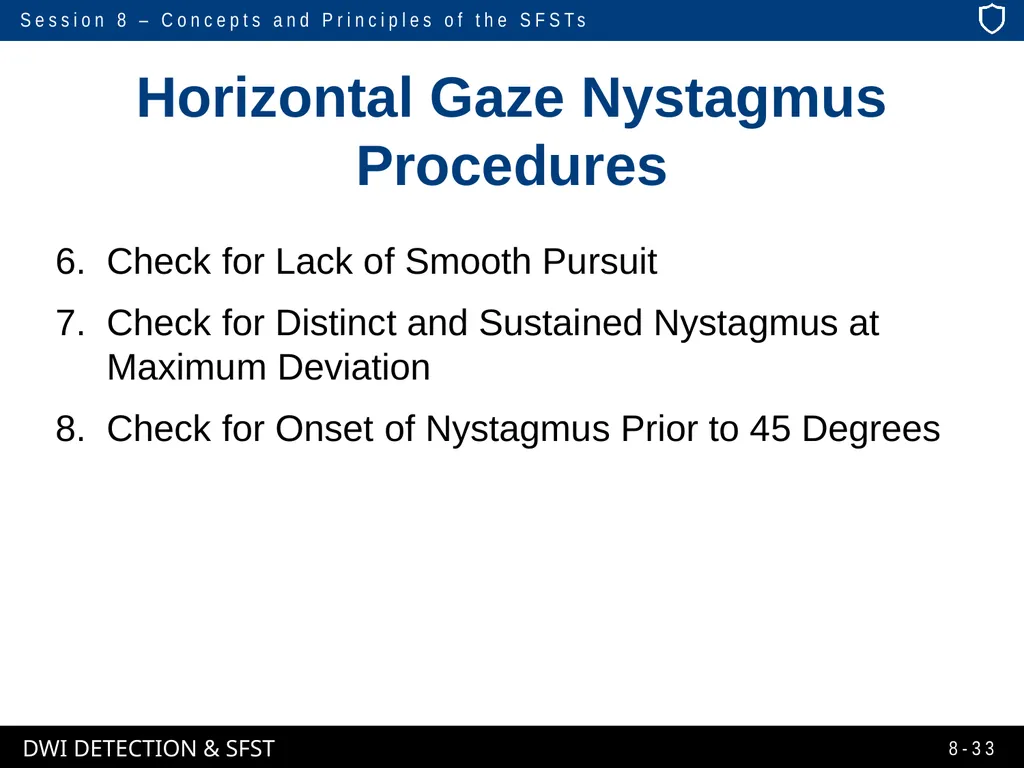 Session 8 – Concepts and Principles of the SFSTs

Horizontal Gaze Nystagmus Procedures

6. Check for Lack of Smooth Pursuit

7. Check for Distinct and Sustained Nystagmus at Maximum Deviation

8. Check for Onset of Nystagmus Prior to 45 Degrees

DWI DETECTION & SFST

8-33